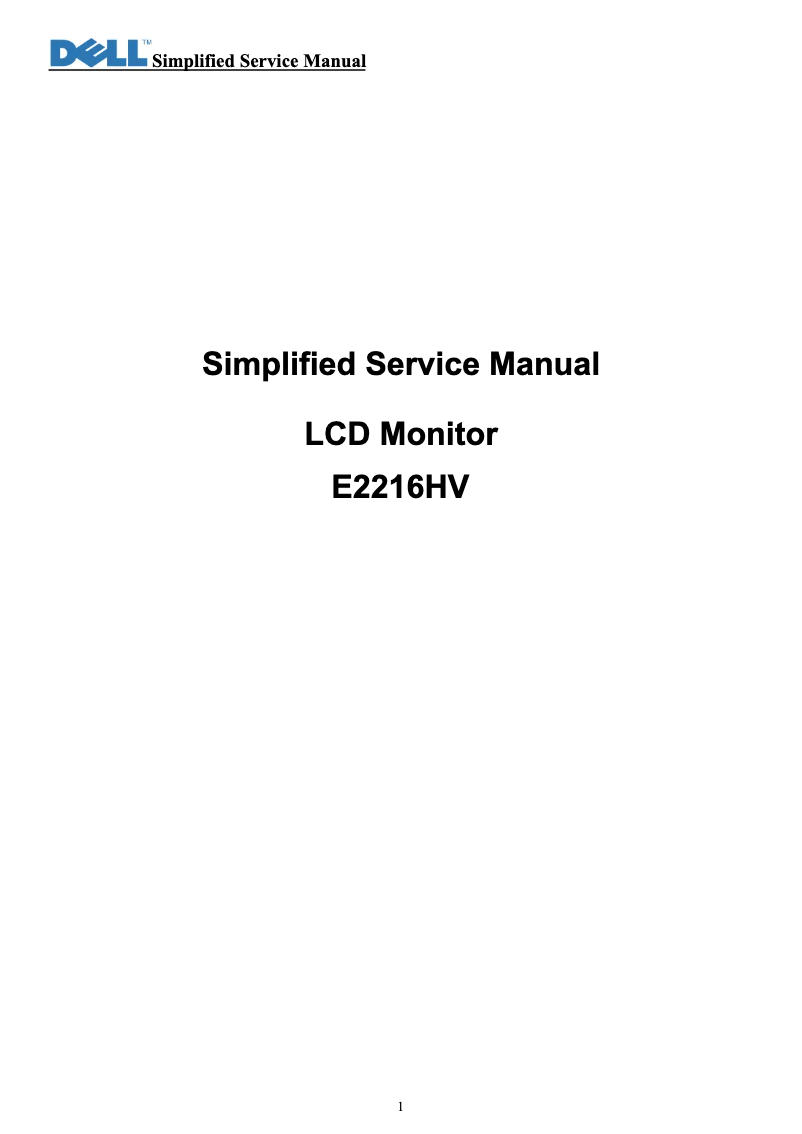 DELL™ Simplified Service Manual

Simplified Service Manual

LCD Monitor
E2216HV

1